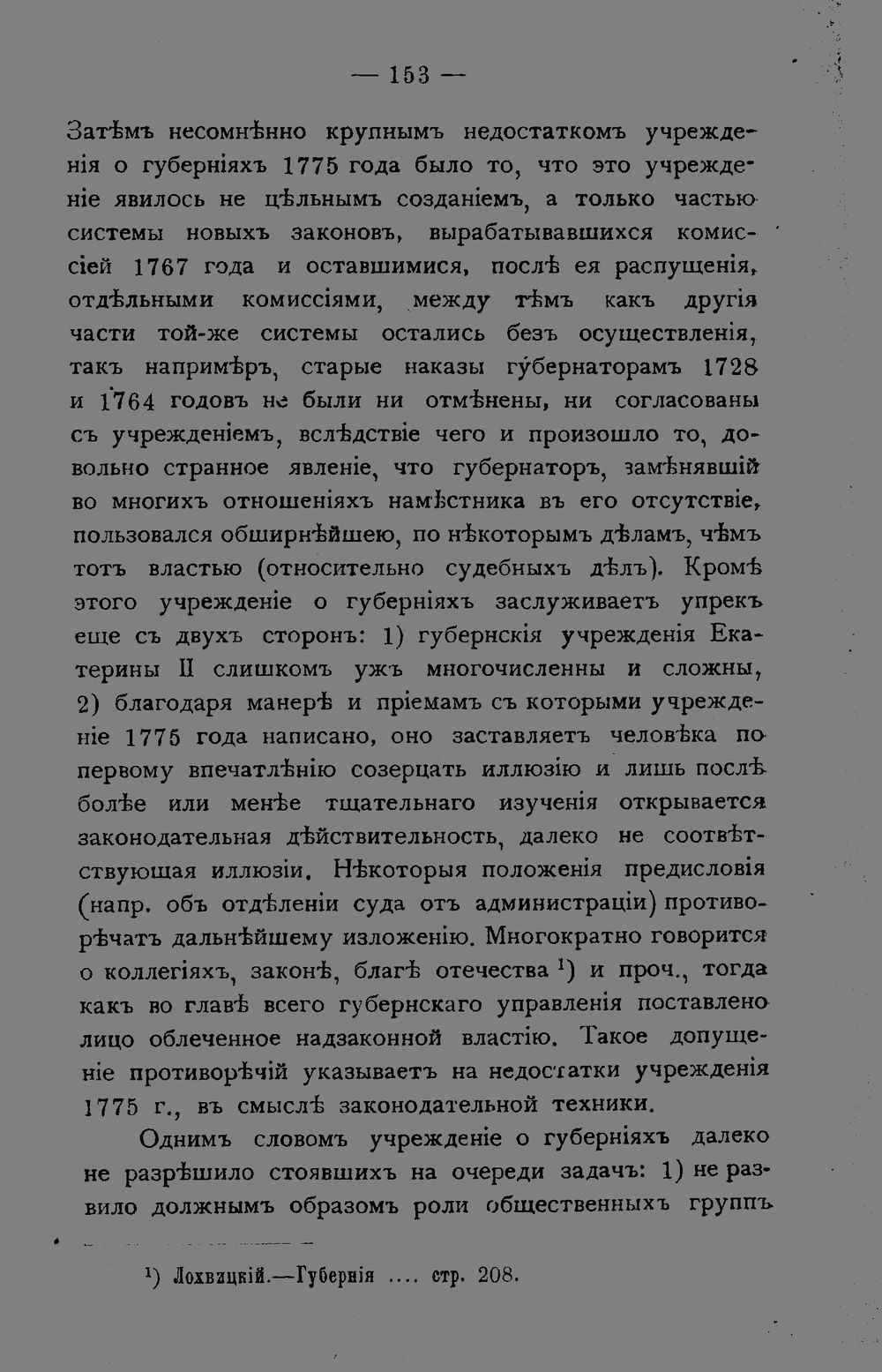 — 153 —

Затѣмъ несомнѣнно крупнымъ недостаткомъ учрежденія о губерніяхъ 1775 года было то, что это учрежденіе явилось не цѣльнымъ созданіемъ, а только частью системы новыхъ законовъ, вырабатывавшихся комиссіей 1767 года и оставшимися, послѣ ея распущенія, отдѣльными комиссіями, между тѣмъ какъ другія части той-же системы остались безъ осуществленія, такъ напримѣръ, старые наказы губернаторамъ 1728 и 1764 годовъ не были ни отмѣнены, ни согласованы съ учрежденіемъ, вслѣдствіе чего и произошло то, довольно странное явленіе, что губернаторъ, замѣнявшій во многихъ отношеніяхъ намѣстника въ его отсутствіе, пользовался обширнѣйшею, по нѣкоторымъ дѣламъ, чѣмъ тотъ властью (относительно судебныхъ дѣлъ). Кромѣ этого учрежденіе о губерніяхъ заслуживаетъ упрекъ еще съ двухъ сторонъ: 1) губернскія учрежденія Екатерины II слишкомъ ужъ многочисленны и сложны, 2) благодаря манерѣ и пріемамъ съ которыми учрежденіе 1775 года написано, оно заставляетъ человѣка по первому впечатлѣнію созерцать иллюзію и лишь послѣ болѣе или менѣе тщательнаго изученія открывается законодательная дѣйствительность, далеко не соотвѣтствующая иллюзіи. Нѣкоторыя положенія предисловія (напр. объ отдѣленіи суда отъ администраціи) противорѣчатъ дальнѣйшему изложенію. Многократно говорится о коллегіяхъ, законѣ, благѣ отечества $^{1}$) и проч., тогда какъ во главѣ всего губернскаго управленія поставлено лицо облеченное надзаконной властію. Такое допущеніе противорѣчій указываетъ на недостатки учрежденія 1775 г., въ смыслѣ законодательной техники.

Однимъ словомъ учрежденіе о губерніяхъ далеко не разрѣшило стоявшихъ на очереди задачъ: 1) не развило должнымъ образомъ роли общественныхъ группъ

$^{1}$) Лохвицкій.—Губернія .... стр. 208.